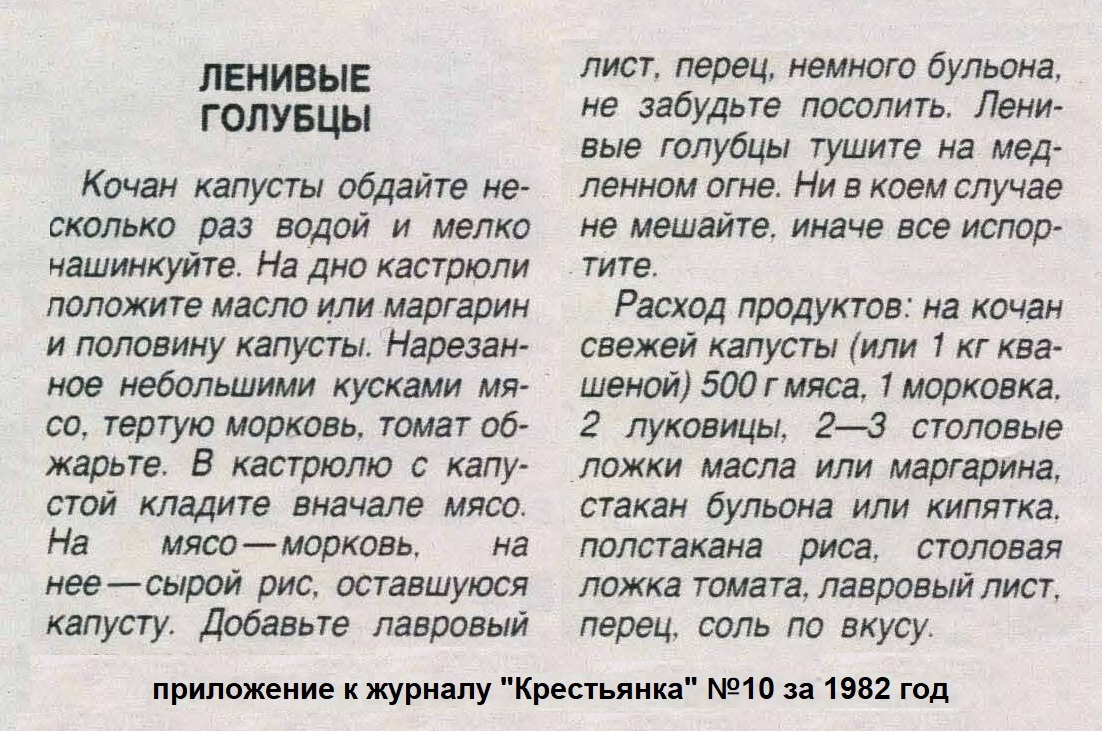 ЛЕНИВЫЕ ГОЛУБЦЫ

Кочан капусты обдайте несколько раз водой и мелко нашинкуйте. На дно кастрюли положите масло или маргарин и половину капусты. Нарезанное небольшими кусками мясо, тертую морковь, томат обжарьте. В кастрюлю с капустой кладите вначале мясо. На мясо — морковь, на нее — сырой рис, оставшуюся капусту. Добавьте лавровый лист, перец, немного бульона, не забудьте посолить. Ленивые голубцы тушите на медленном огне. Ни в коем случае не мешайте, иначе все испортите.

Расход продуктов: на кочан свежей капусты (или 1 кг квашеной) 500 г мяса, 1 морковка, 2 луковицы, 2—3 столовые ложки масла или маргарина, стакан бульона или кипятка, полстакана риса, столовая ложка томата, лавровый лист, перец, соль по вкусу.

приложение к журналу "Крестьянка" №10 за 1982 год